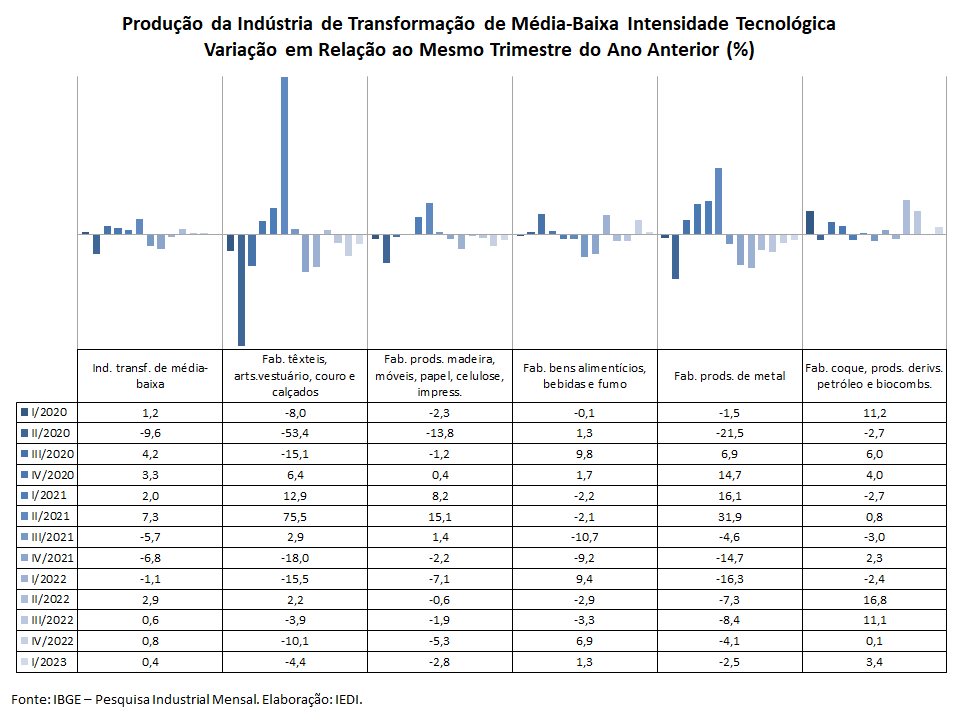 Produção da Indústria de Transformação de Média-Baixa Intensidade Tecnológica
Variação em Relação ao Mesmo Trimestre do Ano Anterior (%)

| | Ind. transf. de média-baixa | Fab. têxteis, arts.vestuário, couro e calçados | Fab. prods. madeira, móveis, papel, celulose, impress. | Fab. bens alimentícios, bebidas e fumo | Fab. prods. de metal | Fab. coque, prods. derivs. petróleo e biocombs. |
|---|---|---|---|---|---|---|
| I/2020 | 1,2 | -8,0 | -2,3 | -0,1 | -1,5 | 11,2 |
| II/2020 | -9,6 | -53,4 | -13,8 | 1,3 | -21,5 | -2,7 |
| III/2020 | 4,2 | -15,1 | -1,2 | 9,8 | 6,9 | 6,0 |
| IV/2020 | 3,3 | 6,4 | 0,4 | 1,7 | 14,7 | 4,0 |
| I/2021 | 2,0 | 12,9 | 8,2 | -2,2 | 16,1 | -2,7 |
| II/2021 | 7,3 | 75,5 | 15,1 | -2,1 | 31,9 | 0,8 |
| III/2021 | -5,7 | 2,9 | 1,4 | -10,7 | -4,6 | -3,0 |
| IV/2021 | -6,8 | -18,0 | -2,2 | -9,2 | -14,7 | 2,3 |
| I/2022 | -1,1 | -15,5 | -7,1 | 9,4 | -16,3 | -2,4 |
| II/2022 | 2,9 | 2,2 | -0,6 | -2,9 | -7,3 | 16,8 |
| III/2022 | 0,6 | -3,9 | -1,9 | -3,3 | -8,4 | 11,1 |
| IV/2022 | 0,8 | -10,1 | -5,3 | 6,9 | -4,1 | 0,1 |
| I/2023 | 0,4 | -4,4 | -2,8 | 1,3 | -2,5 | 3,4 |

Fonte: IBGE – Pesquisa Industrial Mensal. Elaboração: IEDI.